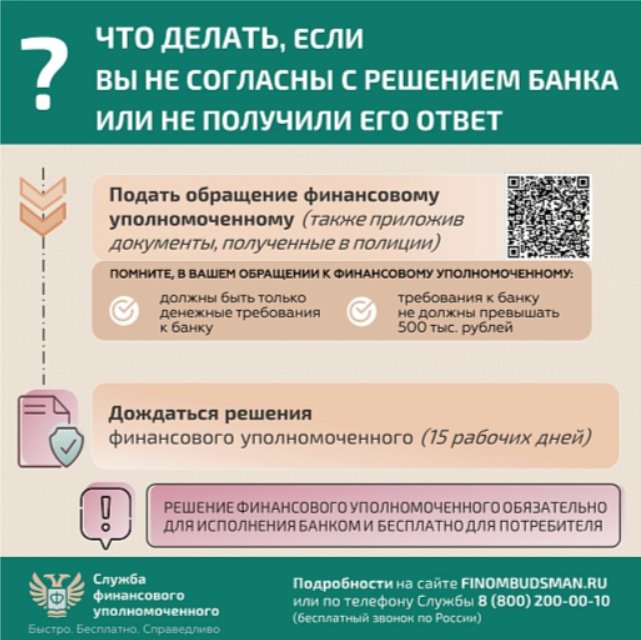 ?
ЧТО ДЕЛАТЬ, ЕСЛИ
ВЫ НЕ СОГЛАСНЫ С РЕШЕНИЕМ БАНКА
ИЛИ НЕ ПОЛУЧИЛИ ЕГО ОТВЕТ

Подать обращение финансовому уполномоченному (также приложив документы, полученные в полиции)

ПОМНИТЕ, В ВАШЕМ ОБРАЩЕНИИ К ФИНАНСОВОМУ УПОЛНОМОЧЕННОМУ:

должны быть только денежные требования к банку

требования к банку не должны превышать 500 тыс. рублей

Дождаться решения
финансового уполномоченного (15 рабочих дней)

!

РЕШЕНИЕ ФИНАНСОВОГО УПОЛНОМОЧЕННОГО ОБЯЗАТЕЛЬНО ДЛЯ ИСПОЛНЕНИЯ БАНКОМ И БЕСПЛАТНО ДЛЯ ПОТРЕБИТЕЛЯ

Служба
финансового
уполномоченного
Быстро. Бесплатно. Справедливо

Подробности на сайте FINOMBUDSMAN.RU
или по телефону Службы 8 (800) 200-00-10
(бесплатный звонок по России)